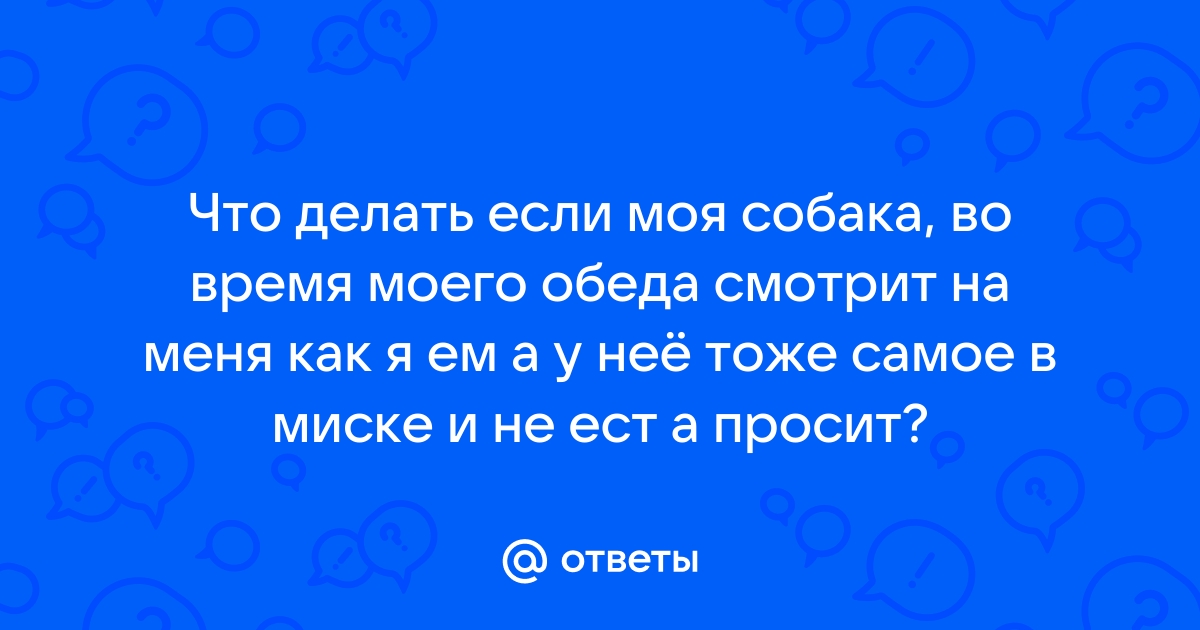 Что делать если моя собака, во время моего обеда смотрит на меня как я ем а у неё тоже самое в миске и не ест а просит?

@ ответы